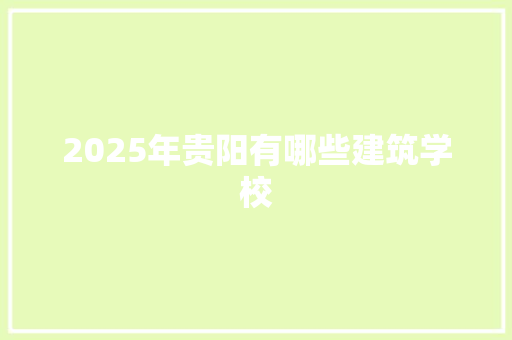 2025年贵阳有哪些建筑学校